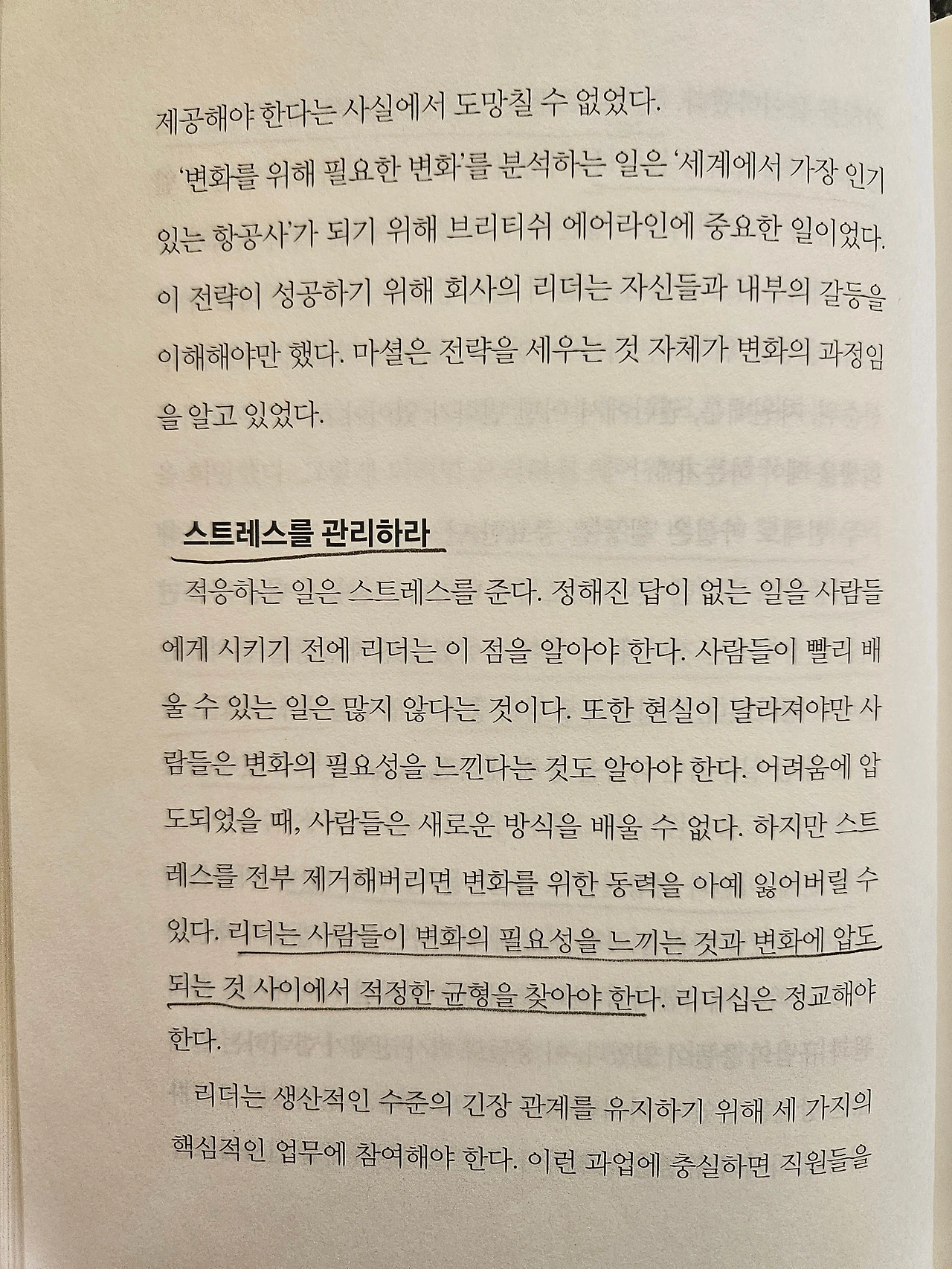 제공해야 한다는 사실에서 도망칠 수 없었다.

'변화를 위해 필요한 변화'를 분석하는 일은 '세계에서 가장 인기 있는 항공사'가 되기 위해 브리티쉬 에어라인에 중요한 일이었다. 이 전략이 성공하기 위해 회사의 리더는 자신들과 내부의 갈등을 이해해야만 했다. 마셜은 전략을 세우는 것 자체가 변화의 과정임을 알고 있었다.

스트레스를 관리하라

적응하는 일은 스트레스를 준다. 정해진 답이 없는 일을 사람들에게 시키기 전에 리더는 이 점을 알아야 한다. 사람들이 빨리 배울 수 있는 일은 많지 않다는 것이다. 또한 현실이 달라져야만 사람들은 변화의 필요성을 느낀다는 것도 알아야 한다. 어려움에 압도되었을 때, 사람들은 새로운 방식을 배울 수 없다. 하지만 스트레스를 전부 제거해버리면 변화를 위한 동력을 아예 잃어버릴 수 있다. 리더는 사람들이 변화의 필요성을 느끼는 것과 변화에 압도되는 것 사이에서 적정한 균형을 찾아야 한다. 리더십은 정교해야 한다.

리더는 생산적인 수준의 긴장 관계를 유지하기 위해 세 가지의 핵심적인 업무에 참여해야 한다. 이런 과업에 충실하면 직원들을